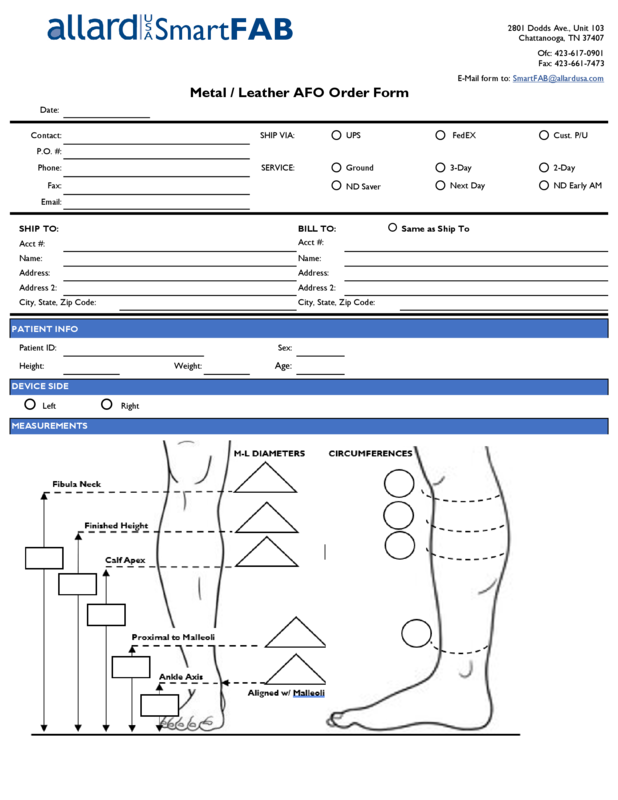 allard USA SmartFAB

2801 Dodds Ave., Unit 103
Chattanooga, TN 37407

Ofc: 423-617-0901
Fax: 423-661-7473

E-Mail form to: SmartFAB@allardusa.com

Metal / Leather AFO Order Form

Date:

Contact:
P.O. #:
Phone:
Fax:
Email:

SHIP VIA: UPS FedEX Cust. P/U

SERVICE: Ground 3-Day 2-Day
ND Saver Next Day ND Early AM

SHIP TO:
Acct #:
Name:
Address:
Address 2:
City, State, Zip Code:

BILL TO: Same as Ship To
Acct #:
Name:
Address:
Address 2:
City, State, Zip Code:

PATIENT INFO

Patient ID:
Sex:
Height:
Weight:
Age:

DEVICE SIDE

Left Right

MEASUREMENTS

M-L DIAMETERS

CIRCUMFERENCES

Fibula Neck

Finished Height

Calf Apex

Proximal to Malleoli

Ankle Axis

Aligned w/ Malleoli